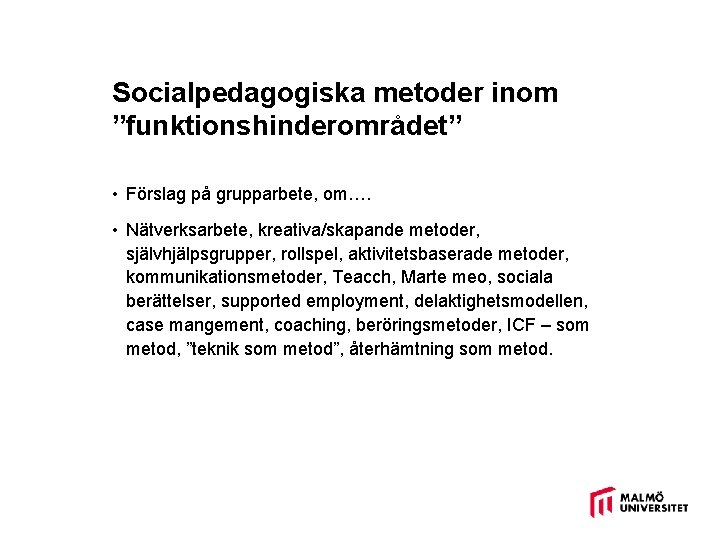 Socialpedagogiska metoder inom ”funktionshinderområdet”

• Förslag på grupparbete, om….

• Nätverksarbete, kreativa/skapande metoder, självhjälpsgrupper, rollspel, aktivitetsbaserade metoder, kommunikationsmetoder, Teacch, Marte meo, sociala berättelser, supported employment, delaktighetsmodellen, case mangement, coaching, beröringsmetoder, ICF – som metod, ”teknik som metod”, återhämtning som metod.

MALMÖ UNIVERSITET